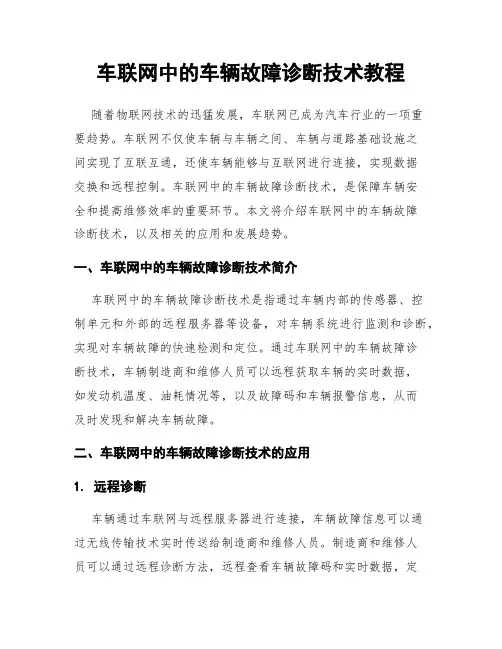 车联网中的车辆故障诊断技术教程

随着物联网技术的迅猛发展，车联网已成为汽车行业的一项重要趋势。车联网不仅使车辆与车辆之间、车辆与道路基础设施之间实现了互联互通，还使车辆能够与互联网进行连接，实现数据交换和远程控制。车联网中的车辆故障诊断技术，是保障车辆安全和提高维修效率的重要环节。本文将介绍车联网中的车辆故障诊断技术，以及相关的应用和发展趋势。

一、车联网中的车辆故障诊断技术简介

车联网中的车辆故障诊断技术是指通过车辆内部的传感器、控制单元和外部的远程服务器等设备，对车辆系统进行监测和诊断，实现对车辆故障的快速检测和定位。通过车联网中的车辆故障诊断技术，车辆制造商和维修人员可以远程获取车辆的实时数据，如发动机温度、油耗情况等，以及故障码和车辆报警信息，从而及时发现和解决车辆故障。

二、车联网中的车辆故障诊断技术的应用

1. 远程诊断

车辆通过车联网与远程服务器进行连接，车辆故障信息可以通过无线传输技术实时传送给制造商和维修人员。制造商和维修人员可以通过远程诊断方法，远程查看车辆故障码和实时数据，定